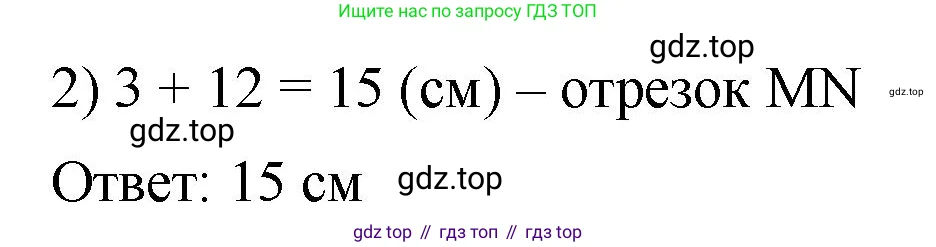 Ищите нас по запросу ГДЗ ТОП

gdz.top

2) $3 + 12 = 15$ (см) – отрезок MN

gdz.top

gdz.top

Ответ: 15 см

gdz.top

gdz top // гдз топ // гдз top